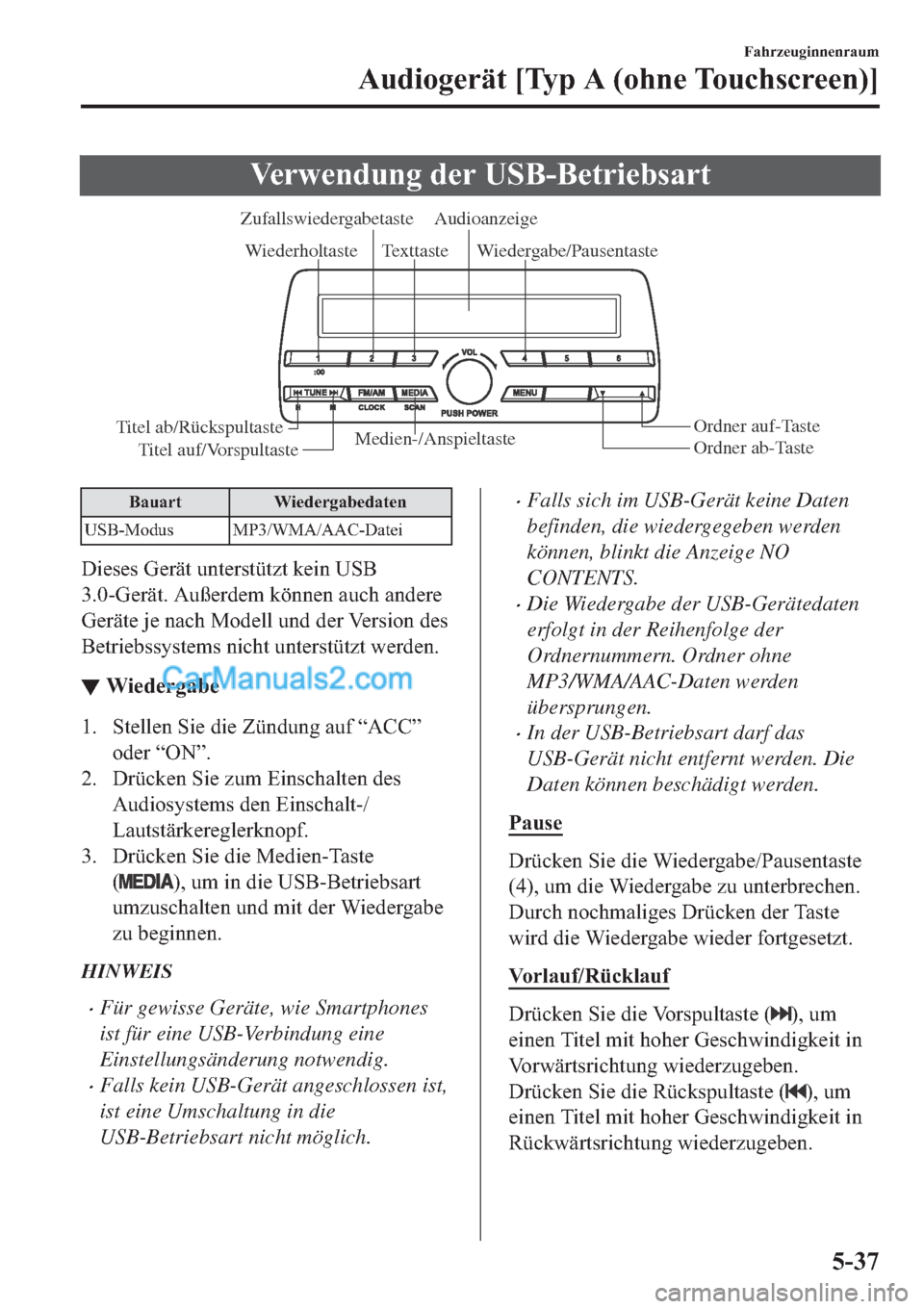 Fahrzeuginnenraum

Audiogerät [Typ A (ohne Touchscreen)]

Verwendung der USB-Betriebsart

Zufallswiedergabetaste Audioanzeige
Wiederholtaste Texttaste Wiedergabe/Pausentaste

1 2 3 VOL 4 5 6
:00
TUNE FM/AM MEDIA MENU
CLOCK SCAN PUSH POWER

Titel ab/Rückspultaste
Titel auf/Vorspultaste
Medien-/Anspieltaste
Ordner auf-Taste
Ordner ab-Taste

| Bauart | Wiedergabedaten |
|---|---|
| USB-Modus | MP3/WMA/AAC-Datei |

Dieses Gerät unterstützt kein USB 3.0-Gerät. Außerdem können auch andere Geräte je nach Modell und der Version des Betriebssystems nicht unterstützt werden.

▼ Wiedergabe

CarManuals2.com

1. Stellen Sie die Zündung auf “ACC” oder “ON”.
2. Drücken Sie zum Einschalten des Audiosystems den Einschalt-/Lautstärkereglerknopf.
3. Drücken Sie die Medien-Taste (MEDIA), um in die USB-Betriebsart umzuschalten und mit der Wiedergabe zu beginnen.

HINWEIS

· Für gewisse Geräte, wie Smartphones ist für eine USB-Verbindung eine Einstellungsänderung notwendig.
· Falls kein USB-Gerät angeschlossen ist, ist eine Umschaltung in die USB-Betriebsart nicht möglich.
· Falls sich im USB-Gerät keine Daten befinden, die wiedergegeben werden können, blinkt die Anzeige NO CONTENTS.
· Die Wiedergabe der USB-Gerätedaten erfolgt in der Reihenfolge der Ordnernummern. Ordner ohne MP3/WMA/AAC-Daten werden übersprungen.
· In der USB-Betriebsart darf das USB-Gerät nicht entfernt werden. Die Daten können beschädigt werden.

Pause

Drücken Sie die Wiedergabe/Pausentaste (4), um die Wiedergabe zu unterbrechen. Durch nochmaliges Drücken der Taste wird die Wiedergabe wieder fortgesetzt.

Vorlauf/Rücklauf

Drücken Sie die Vorspultaste (⏭), um einen Titel mit hoher Geschwindigkeit in Vorwärtsrichtung wiederzugeben.
Drücken Sie die Rückspultaste (⏮), um einen Titel mit hoher Geschwindigkeit in Rückwärtsrichtung wiederzugeben.

5-37

carmanualsonline.info